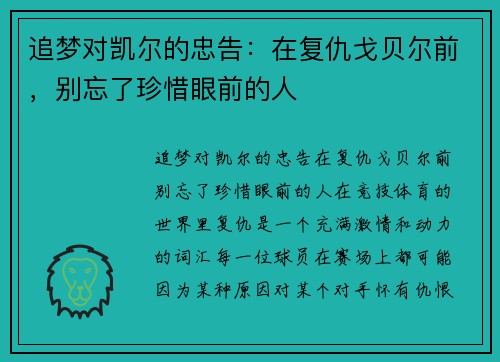 追梦对凯尔的忠告：在复仇戈贝尔前，别忘了珍惜眼前的人

追梦对凯尔的忠告在复仇戈贝尔前别忘了珍惜眼前的人在竞技体育的世界里复仇是一个充满激情和动力的词汇每一位球员在赛场上都可能因为某种原因对某个对手怀有仇恨